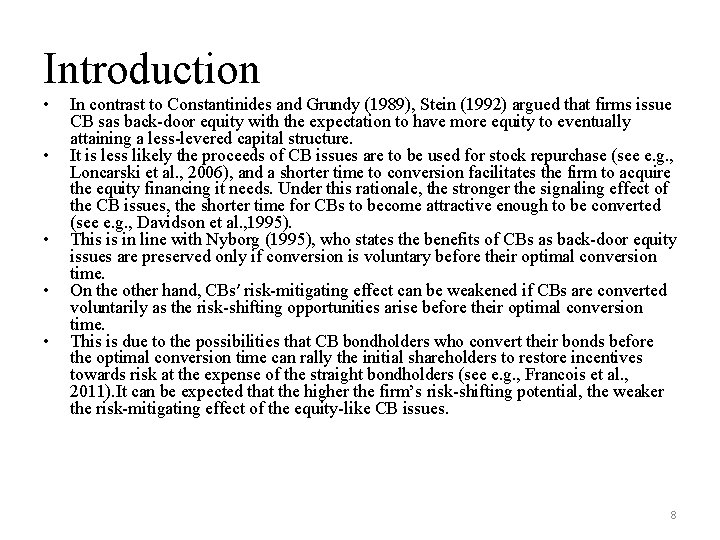 Introduction

• In contrast to Constantinides and Grundy (1989), Stein (1992) argued that firms issue CB sas back-door equity with the expectation to have more equity to eventually attaining a less-levered capital structure.
• It is less likely the proceeds of CB issues are to be used for stock repurchase (see e.g., Loncarski et al., 2006), and a shorter time to conversion facilitates the firm to acquire the equity financing it needs. Under this rationale, the stronger the signaling effect of the CB issues, the shorter time for CBs to become attractive enough to be converted (see e.g., Davidson et al.,1995).
• This is in line with Nyborg (1995), who states the benefits of CBs as back-door equity issues are preserved only if conversion is voluntary before their optimal conversion time.
• On the other hand, CBs' risk-mitigating effect can be weakened if CBs are converted voluntarily as the risk-shifting opportunities arise before their optimal conversion time.
• This is due to the possibilities that CB bondholders who convert their bonds before the optimal conversion time can rally the initial shareholders to restore incentives towards risk at the expense of the straight bondholders (see e.g., Francois et al., 2011).It can be expected that the higher the firm's risk-shifting potential, the weaker the risk-mitigating effect of the equity-like CB issues.

8